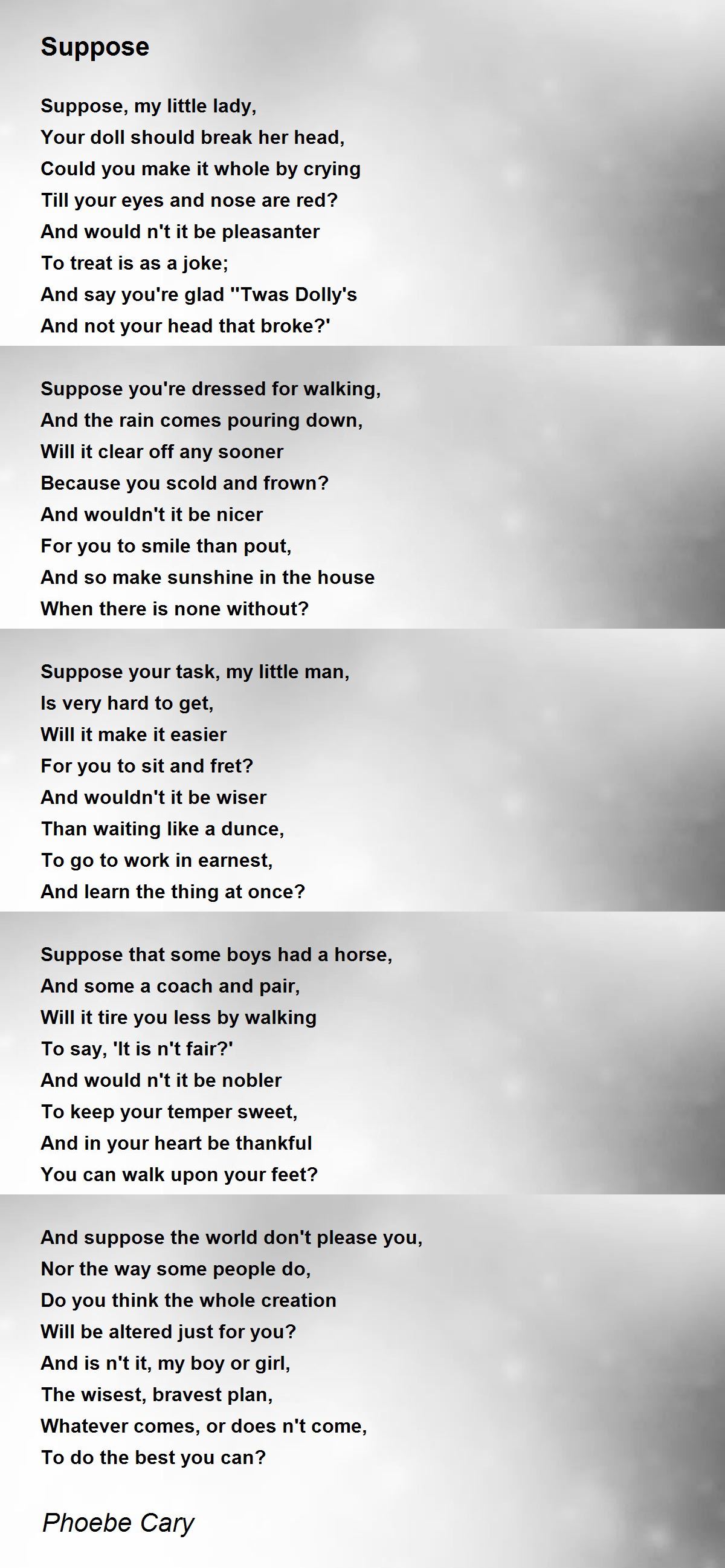 Suppose

Suppose, my little lady,
Your doll should break her head,
Could you make it whole by crying
Till your eyes and nose are red?
And would n't it be pleasanter
To treat is as a joke;
And say you're glad ''Twas Dolly's
And not your head that broke?'

Suppose you're dressed for walking,
And the rain comes pouring down,
Will it clear off any sooner
Because you scold and frown?
And wouldn't it be nicer
For you to smile than pout,
And so make sunshine in the house
When there is none without?

Suppose your task, my little man,
Is very hard to get,
Will it make it easier
For you to sit and fret?
And wouldn't it be wiser
Than waiting like a dunce,
To go to work in earnest,
And learn the thing at once?

Suppose that some boys had a horse,
And some a coach and pair,
Will it tire you less by walking
To say, 'It is n't fair?'
And would n't it be nobler
To keep your temper sweet,
And in your heart be thankful
You can walk upon your feet?

And suppose the world don't please you,
Nor the way some people do,
Do you think the whole creation
Will be altered just for you?
And is n't it, my boy or girl,
The wisest, bravest plan,
Whatever comes, or does n't come,
To do the best you can?

Phoebe Cary